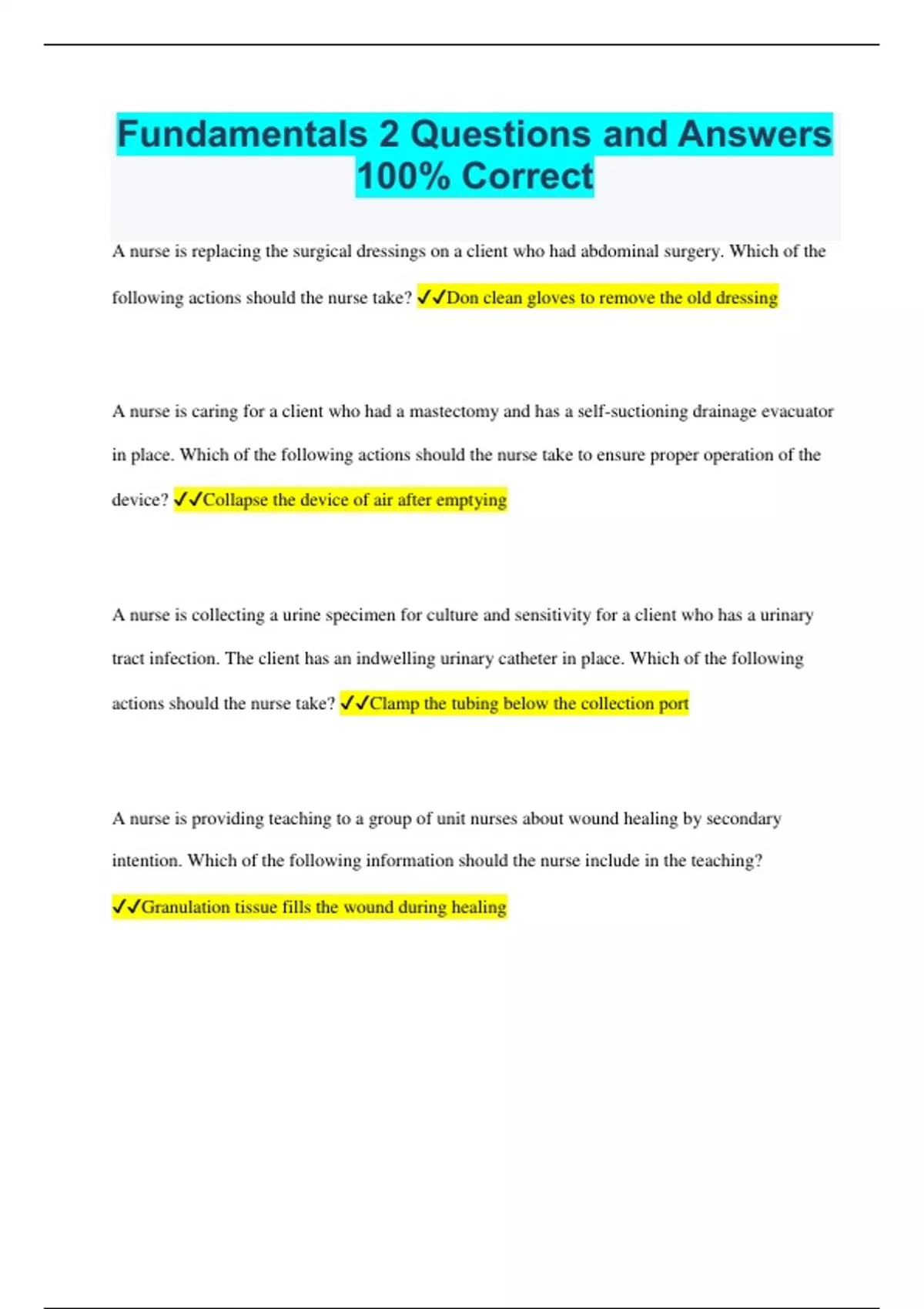 Fundamentals 2 Questions and Answers 100% Correct

A nurse is replacing the surgical dressings on a client who had abdominal surgery. Which of the following actions should the nurse take? ✓✓Don clean gloves to remove the old dressing

A nurse is caring for a client who had a mastectomy and has a self-suctioning drainage evacuator in place. Which of the following actions should the nurse take to ensure proper operation of the device? ✓✓Collapse the device of air after emptying

A nurse is collecting a urine specimen for culture and sensitivity for a client who has a urinary tract infection. The client has an indwelling urinary catheter in place. Which of the following actions should the nurse take? ✓✓Clamp the tubing below the collection port

A nurse is providing teaching to a group of unit nurses about wound healing by secondary intention. Which of the following information should the nurse include in the teaching? ✓✓Granulation tissue fills the wound during healing